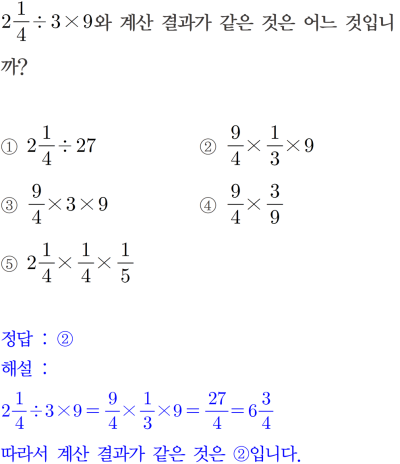 $2\frac{1}{4} \div 3 \times 9$와 계산 결과가 같은 것은 어느 것입니까?

① $2\frac{1}{4} \div 27$

② $\frac{9}{4} \times \frac{1}{3} \times 9$

③ $\frac{9}{4} \times 3 \times 9$

④ $\frac{9}{4} \times \frac{3}{9}$

⑤ $2\frac{1}{4} \times \frac{1}{4} \times \frac{1}{5}$

정답 : ②
해설 :
$2\frac{1}{4} \div 3 \times 9 = \frac{9}{4} \times \frac{1}{3} \times 9 = \frac{27}{4} = 6\frac{3}{4}$
따라서 계산 결과가 같은 것은 ②입니다.